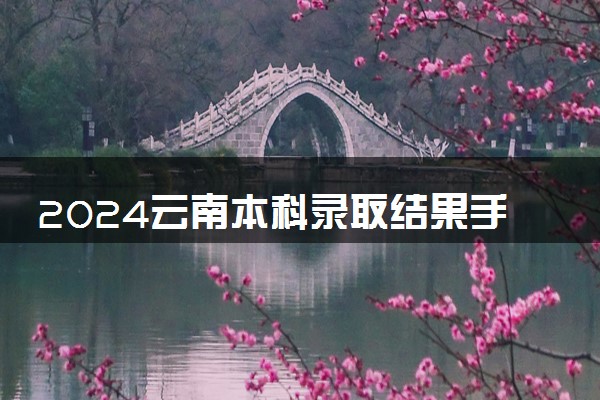 2024云南本科录取结果手